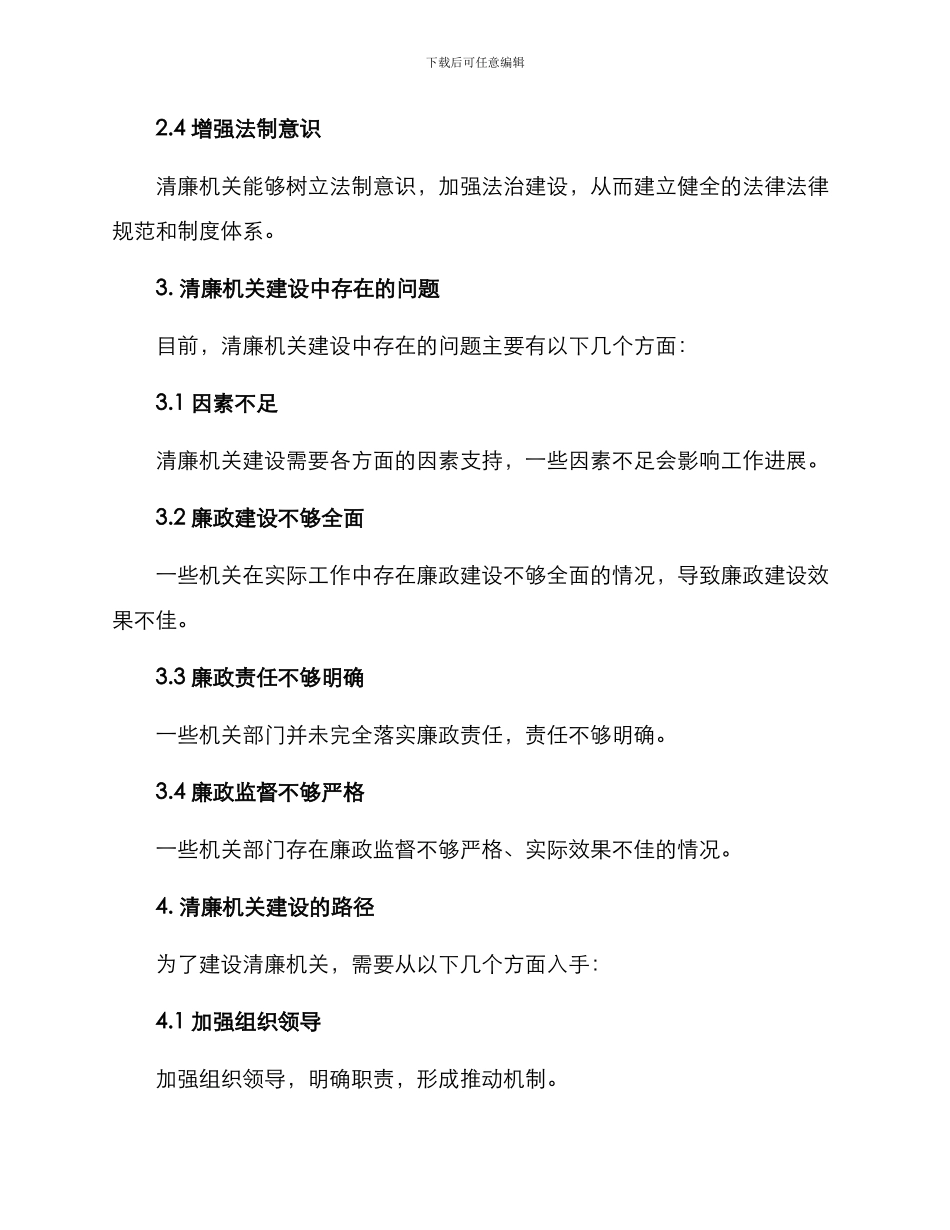 下载后可任意编辑

2.4 增强法制意识

清廉机关能够树立法制意识，加强法治建设，从而建立健全的法律法律规范和制度体系。

3. 清廉机关建设中存在的问题

目前，清廉机关建设中存在的问题主要有以下几个方面：

3.1 因素不足

清廉机关建设需要各方面的因素支持，一些因素不足会影响工作进展。

3.2 廉政建设不够全面

一些机关在实际工作中存在廉政建设不够全面的情况，导致廉政建设效果不佳。

3.3 廉政责任不够明确

一些机关部门并未完全落实廉政责任，责任不够明确。

3.4 廉政监督不够严格

一些机关部门存在廉政监督不够严格、实际效果不佳的情况。

4. 清廉机关建设的路径

为了建设清廉机关，需要从以下几个方面入手：

4.1 加强组织领导

加强组织领导，明确职责，形成推动机制。